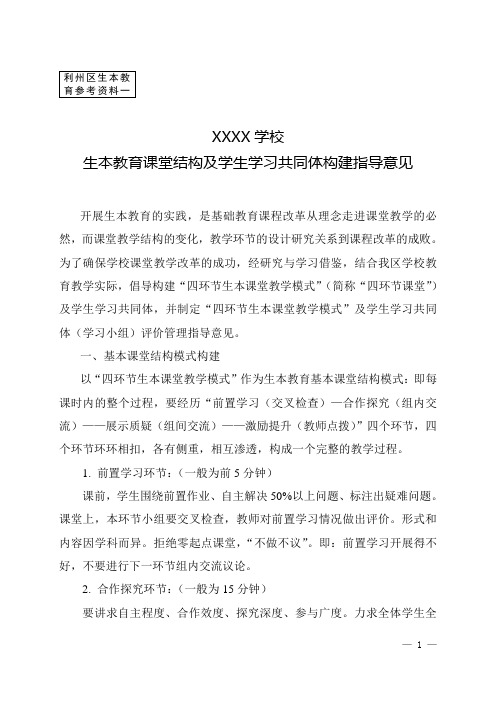 利州区生本教育参考资料一

XXXX 学校
生本教育课堂结构及学生学习共同体构建指导意见

开展生本教育的实践，是基础教育课程改革从理念走进课堂教学的必然，而课堂教学结构的变化，教学环节的设计研究关系到课程改革的成败。为了确保学校课堂教学改革的成功，经研究与学习借鉴，结合我区学校教育教学实际，倡导构建“四环节生本课堂教学模式”（简称“四环节课堂”）及学生学习共同体，并制定“四环节生本课堂教学模式”及学生学习共同体（学习小组）评价管理指导意见。

一、基本课堂结构模式构建

以“四环节生本课堂教学模式”作为生本教育基本课堂结构模式：即每课时内的整个过程，要经历“前置学习（交叉检查）—合作探究（组内交流）——展示质疑（组间交流）——激励提升（教师点拨）”四个环节，四个环节环环相扣，各有侧重，相互渗透，构成一个完整的教学过程。

1. 前置学习环节：（一般为前 5 分钟）

课前，学生围绕前置作业、自主解决 50%以上问题、标注出疑难问题。课堂上，本环节小组要交叉检查，教师对前置学习情况做出评价。形式和内容因学科而异。拒绝零起点课堂，“不做不议”。即：前置学习开展得不好，不要进行下一环节组内交流议论。

2. 合作探究环节：（一般为 15 分钟）

要讲求自主程度、合作效度、探究深度、参与广度。力求全体学生全

— 1 —